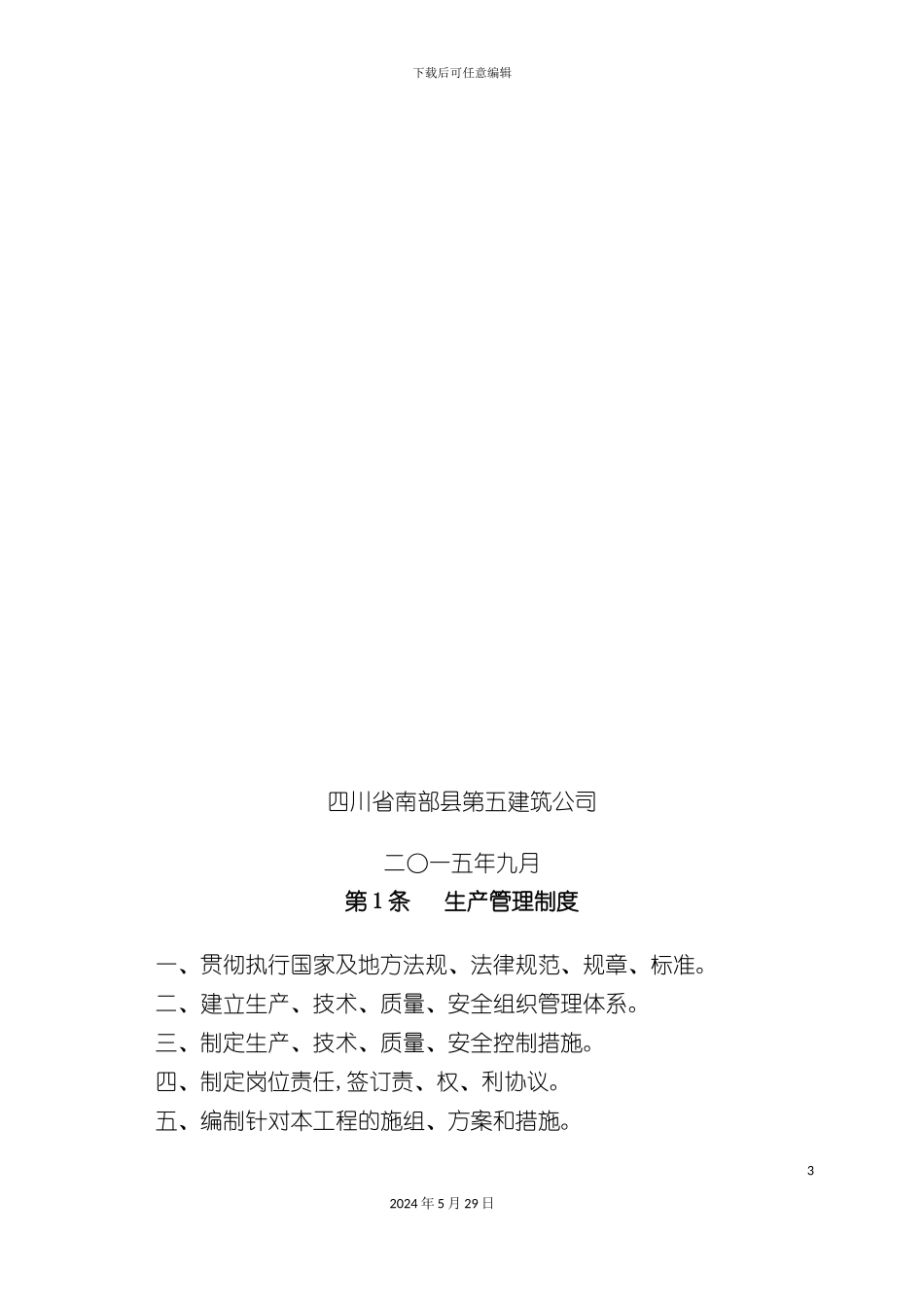 下载后可任意编辑

四川省南部县第五建筑公司

二〇一五年九月

第 1 条　生产管理制度

一、贯彻执行国家及地方法规、法律规范、规章、标准。
二、建立生产、技术、质量、安全组织管理体系。
三、制定生产、技术、质量、安全控制措施。
四、制定岗位责任,签订责、权、利协议。
五、编制针对本工程的施组、方案和措施。

3

2024 年 5 月 29 日